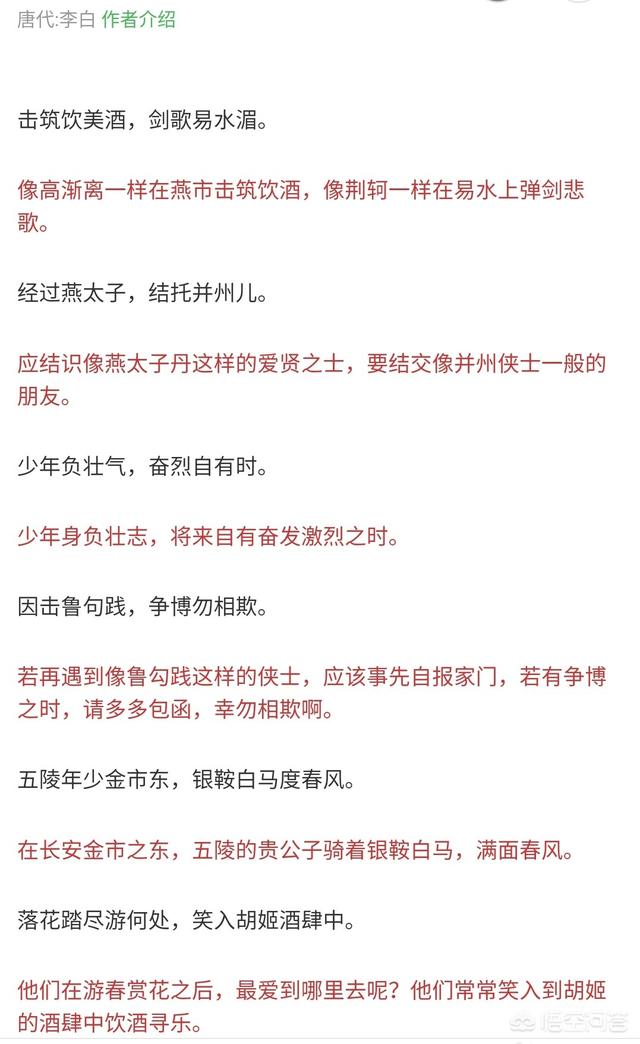 唐代:李白 作者介绍

击筑饮美酒，剑歌易水湄。

像高渐离一样在燕市击筑饮酒，像荆轲一样在易水上弹剑悲歌。

经过燕太子，结托并州儿。

应结识像燕太子丹这样的爱贤之士，要结交像并州侠士一般的朋友。

少年负壮气，奋烈自有时。

少年身负壮志，将来自有奋发激烈之时。

因击鲁句践，争博勿相欺。

若再遇到像鲁勾践这样的侠士，应该事先自报家门，若有争博之时，请多多包函，幸勿相欺啊。

五陵年少金市东，银鞍白马度春风。

在长安金市之东，五陵的贵公子骑着银鞍白马，满面春风。

落花踏尽游何处，笑入胡姬酒肆中。

他们在游春赏花之后，最爱到哪里去呢？他们常常笑入到胡姬的酒肆中饮酒寻乐。

悟空问答